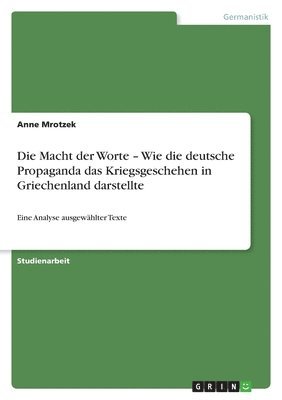 Germanistik

Anne Mrotzek

Die Macht der Worte – Wie die deutsche Propaganda das Kriegsgeschehen in Griechenland darstellte

Eine Analyse ausgewählter Texte

Studienarbeit

GRIN